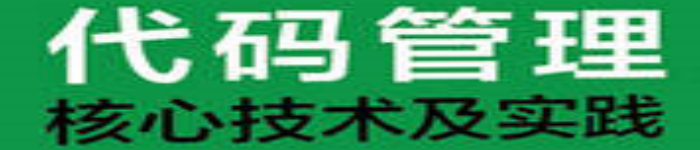 代码管理
核心技术及实践